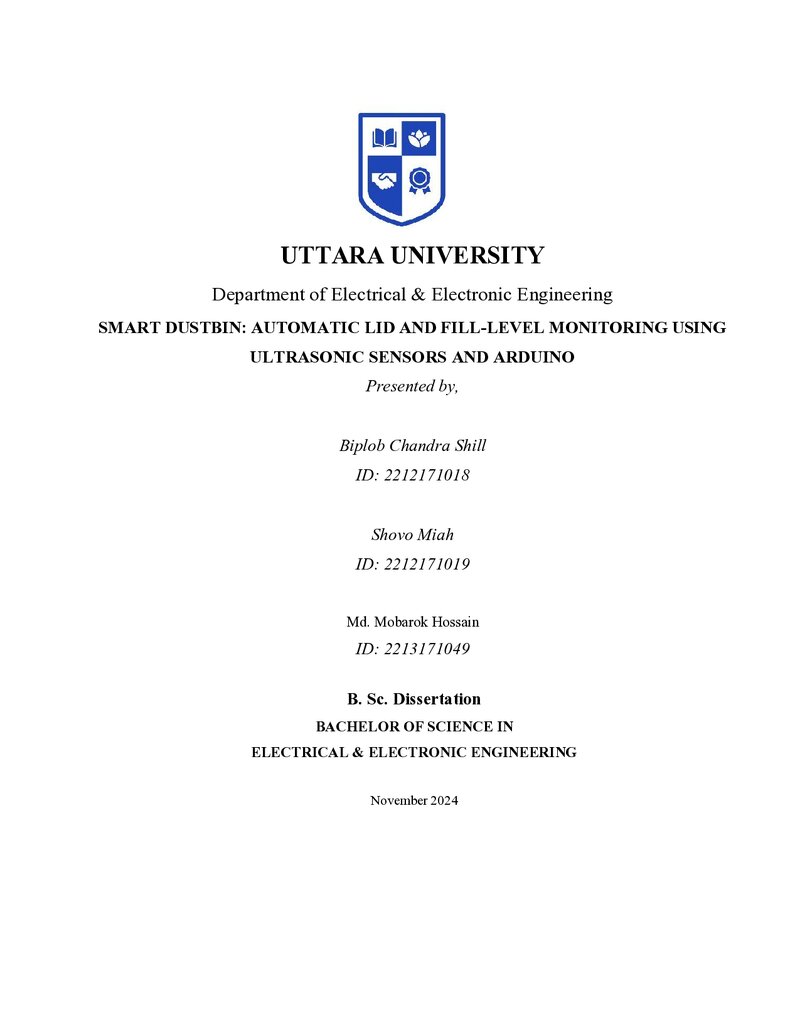 UTTARA UNIVERSITY

Department of Electrical & Electronic Engineering

SMART DUSTBIN: AUTOMATIC LID AND FILL-LEVEL MONITORING USING ULTRASONIC SENSORS AND ARDUINO

Presented by,

Biplob Chandra Shill
ID: 2212171018

Shovo Miah
ID: 2212171019

Md. Mobarok Hossain
ID: 2213171049

B. Sc. Dissertation

BACHELOR OF SCIENCE IN
ELECTRICAL & ELECTRONIC ENGINEERING

November 2024